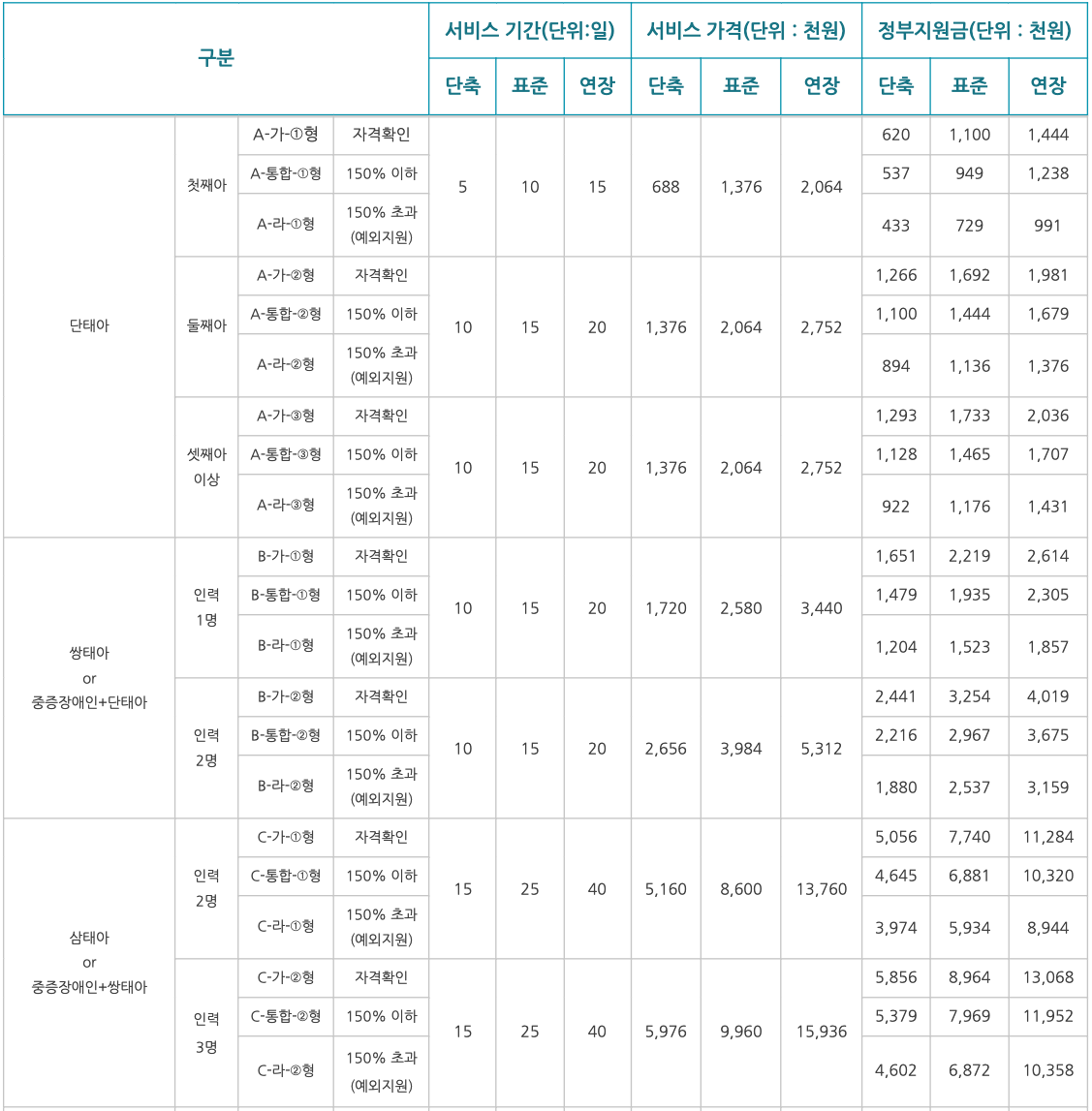 | 구분 | | | | 서비스 기간(단위:일) | | | 서비스 가격(단위 : 천원) | | | 정부지원금(단위 : 천원) | | |
|---|---|---|---|---|---|---|---|---|---|---|---|---|
| | | | | 단축 | 표준 | 연장 | 단축 | 표준 | 연장 | 단축 | 표준 | 연장 |
| 단태아 | 첫째아 | A-가-①형 | 자격확인 | 5 | 10 | 15 | 688 | 1,376 | 2,064 | 620 | 1,100 | 1,444 |
| | | A-통합-①형 | 150% 이하 | | | | | | | 537 | 949 | 1,238 |
| | | A-라-①형 | 150% 초과 (예외지원) | | | | | | | 433 | 729 | 991 |
| | 둘째아 | A-가-②형 | 자격확인 | 10 | 15 | 20 | 1,376 | 2,064 | 2,752 | 1,266 | 1,692 | 1,981 |
| | | A-통합-②형 | 150% 이하 | | | | | | | 1,100 | 1,444 | 1,679 |
| | | A-라-②형 | 150% 초과 (예외지원) | | | | | | | 894 | 1,136 | 1,376 |
| | 셋째아 이상 | A-가-③형 | 자격확인 | 10 | 15 | 20 | 1,376 | 2,064 | 2,752 | 1,293 | 1,733 | 2,036 |
| | | A-통합-③형 | 150% 이하 | | | | | | | 1,128 | 1,465 | 1,707 |
| | | A-라-③형 | 150% 초과 (예외지원) | | | | | | | 922 | 1,176 | 1,431 |
| 쌍태아 or 중증장애인+단태아 | 인력 1명 | B-가-①형 | 자격확인 | 10 | 15 | 20 | 1,720 | 2,580 | 3,440 | 1,651 | 2,219 | 2,614 |
| | | B-통합-①형 | 150% 이하 | | | | | | | 1,479 | 1,935 | 2,305 |
| | | B-라-①형 | 150% 초과 (예외지원) | | | | | | | 1,204 | 1,523 | 1,857 |
| | 인력 2명 | B-가-②형 | 자격확인 | 10 | 15 | 20 | 2,656 | 3,984 | 5,312 | 2,441 | 3,254 | 4,019 |
| | | B-통합-②형 | 150% 이하 | | | | | | | 2,216 | 2,967 | 3,675 |
| | | B-라-②형 | 150% 초과 (예외지원) | | | | | | | 1,880 | 2,537 | 3,159 |
| 삼태아 or 중증장애인+쌍태아 | 인력 2명 | C-가-①형 | 자격확인 | 15 | 25 | 40 | 5,160 | 8,600 | 13,760 | 5,056 | 7,740 | 11,284 |
| | | C-통합-①형 | 150% 이하 | | | | | | | 4,645 | 6,881 | 10,320 |
| | | C-라-①형 | 150% 초과 (예외지원) | | | | | | | 3,974 | 5,934 | 8,944 |
| | 인력 3명 | C-가-②형 | 자격확인 | 15 | 25 | 40 | 5,976 | 9,960 | 15,936 | 5,856 | 8,964 | 13,068 |
| | | C-통합-②형 | 150% 이하 | | | | | | | 5,379 | 7,969 | 11,952 |
| | | C-라-②형 | 150% 초과 (예외지원) | | | | | | | 4,602 | 6,872 | 10,358 |